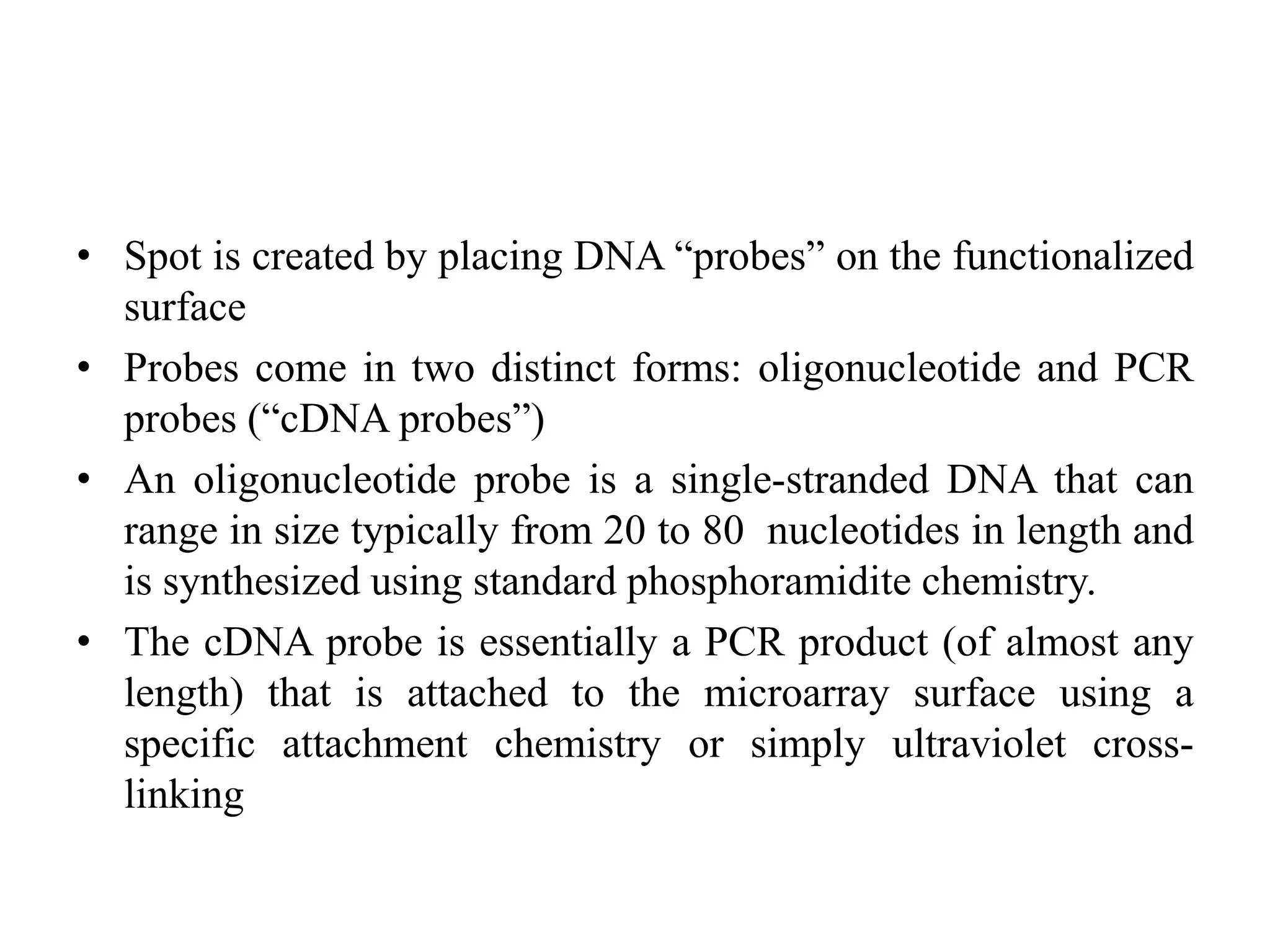 • Spot is created by placing DNA “probes” on the functionalized surface

• Probes come in two distinct forms: oligonucleotide and PCR probes (“cDNA probes”)

• An oligonucleotide probe is a single-stranded DNA that can range in size typically from 20 to 80 nucleotides in length and is synthesized using standard phosphoramidite chemistry.

• The cDNA probe is essentially a PCR product (of almost any length) that is attached to the microarray surface using a specific attachment chemistry or simply ultraviolet cross-linking